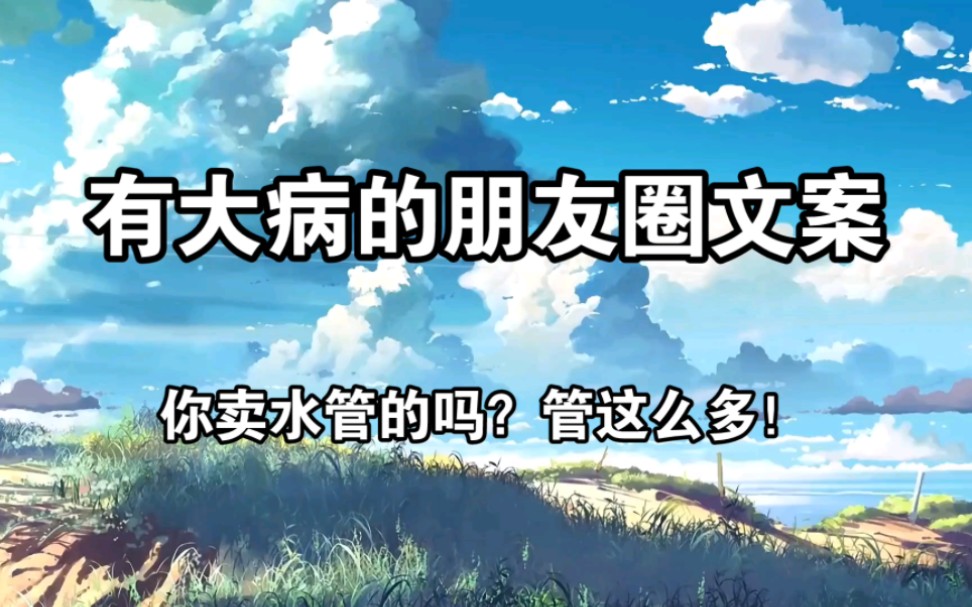 有大病的朋友圈文案

你卖水管的吗？管这么多！